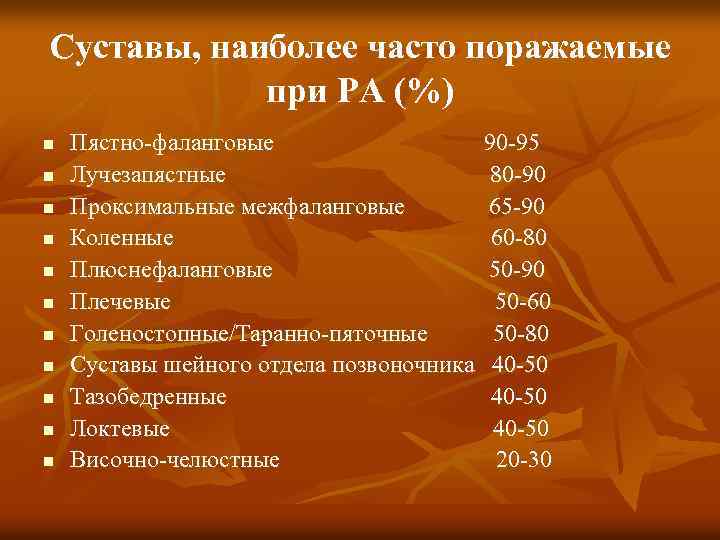 Суставы, наиболее часто поражаемые при РА (%)

- Пястно-фаланговые 90-95
- Лучезапястные 80-90
- Проксимальные межфаланговые 65-90
- Коленные 60-80
- Плюснефаланговые 50-90
- Плечевые 50-60
- Голеностопные/Таранно-пяточные 50-80
- Суставы шейного отдела позвоночника 40-50
- Тазобедренные 40-50
- Локтевые 40-50
- Височно-челюстные 20-30